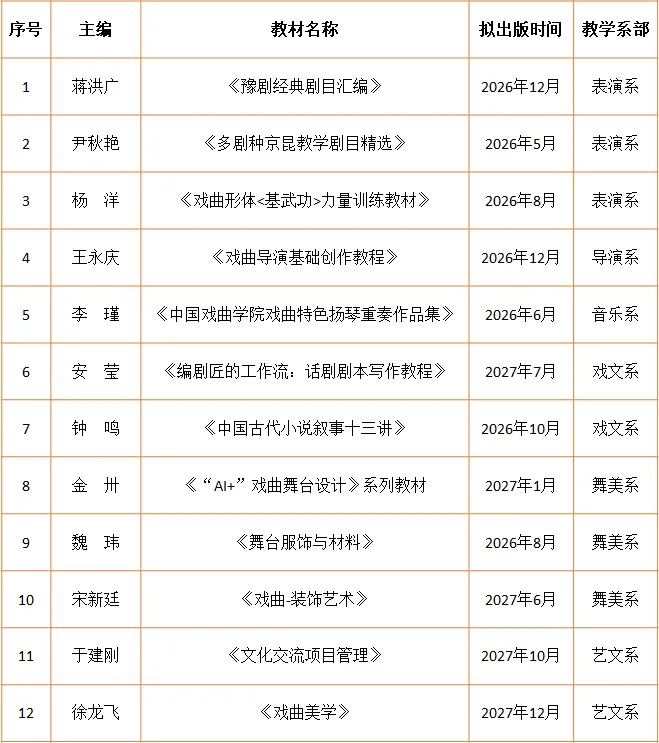 | 序号 | 主编 | 教材名称 | 拟出版时间 | 教学系部 |
|---|---|---|---|---|
| 1 | 蒋洪广 | 《豫剧经典剧目汇编》 | 2026年12月 | 表演系 |
| 2 | 尹秋艳 | 《多剧种京昆教学剧目精选》 | 2026年5月 | 表演系 |
| 3 | 杨　洋 | 《戏曲形体<基武功>力量训练教材》 | 2026年8月 | 表演系 |
| 4 | 王永庆 | 《戏曲导演基础创作教程》 | 2026年12月 | 导演系 |
| 5 | 李　瑾 | 《中国戏曲学院戏曲特色扬琴重奏作品集》 | 2026年6月 | 音乐系 |
| 6 | 安　莹 | 《编剧匠的工作流：话剧剧本写作教程》 | 2027年7月 | 戏文系 |
| 7 | 钟　鸣 | 《中国古代小说叙事十三讲》 | 2026年10月 | 戏文系 |
| 8 | 金　卅 | 《“AI+”戏曲舞台设计》系列教材 | 2027年1月 | 舞美系 |
| 9 | 魏　玮 | 《舞台服饰与材料》 | 2026年8月 | 舞美系 |
| 10 | 宋新廷 | 《戏曲-装饰艺术》 | 2027年6月 | 舞美系 |
| 11 | 于建刚 | 《文化交流项目管理》 | 2027年10月 | 艺文系 |
| 12 | 徐龙飞 | 《戏曲美学》 | 2027年12月 | 艺文系 |